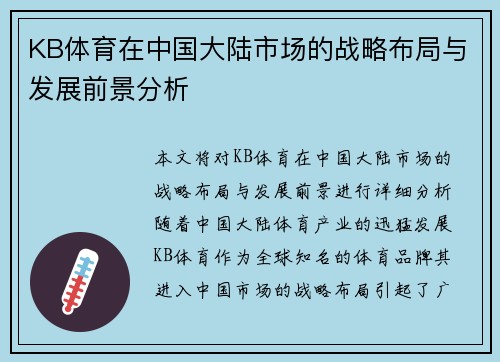 KB体育在中国大陆市场的战略布局与发展前景分析

本文将对KB体育在中国大陆市场的战略布局与发展前景进行详细分析随着中国大陆体育产业的迅猛发展KB体育作为全球知名的体育品牌其进入中国市场的战略布局引起了广